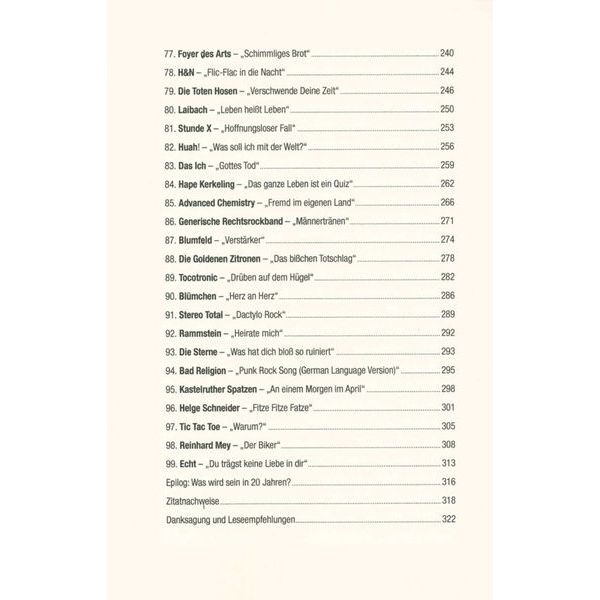 77. Foyer des Arts – „Schimmliges Brot“ 240
78. H&N – „Flic-Flac in die Nacht“ 244
79. Die Toten Hosen – „Verschwende Deine Zeit“ 246
80. Laibach – „Leben heißt Leben“ 250
81. Stunde X – „Hoffnungsloser Fall“ 253
82. Huah! – „Was soll ich mit der Welt?“ 256
83. Das Ich – „Gottes Tod“ 259
84. Hape Kerkeling – „Das ganze Leben ist ein Quiz“ 262
85. Advanced Chemistry – „Fremd im eigenen Land“ 266
86. Generische Rechtsrockband – „Männertränen“ 271
87. Blumfeld – „Verstärker“ 274
88. Die Goldenen Zitronen – „Das bißchen Totschlag“ 278
89. Tocotronic – „Drüben auf dem Hügel“ 282
90. Blümchen – „Herz an Herz“ 286
91. Stereo Total – „Dactylo Rock“ 289
92. Rammstein – „Heirate mich“ 292
93. Die Sterne – „Was hat dich bloß so ruiniert“ 293
94. Bad Religion – „Punk Rock Song (German Language Version)“ 295
95. Kastelruther Spatzen – „An einem Morgen im April“ 298
96. Helge Schneider – „Fitze Fitze Fatze“ 301
97. Tic Tac Toe – „Warum?“ 305
98. Reinhard Mey – „Der Biker“ 308
99. Echt – „Du trägst keine Liebe in dir“ 313
Epilog: Was wird sein in 20 Jahren? 316
Zitatnachweise 318
Danksagung und Leseempfehlungen 322